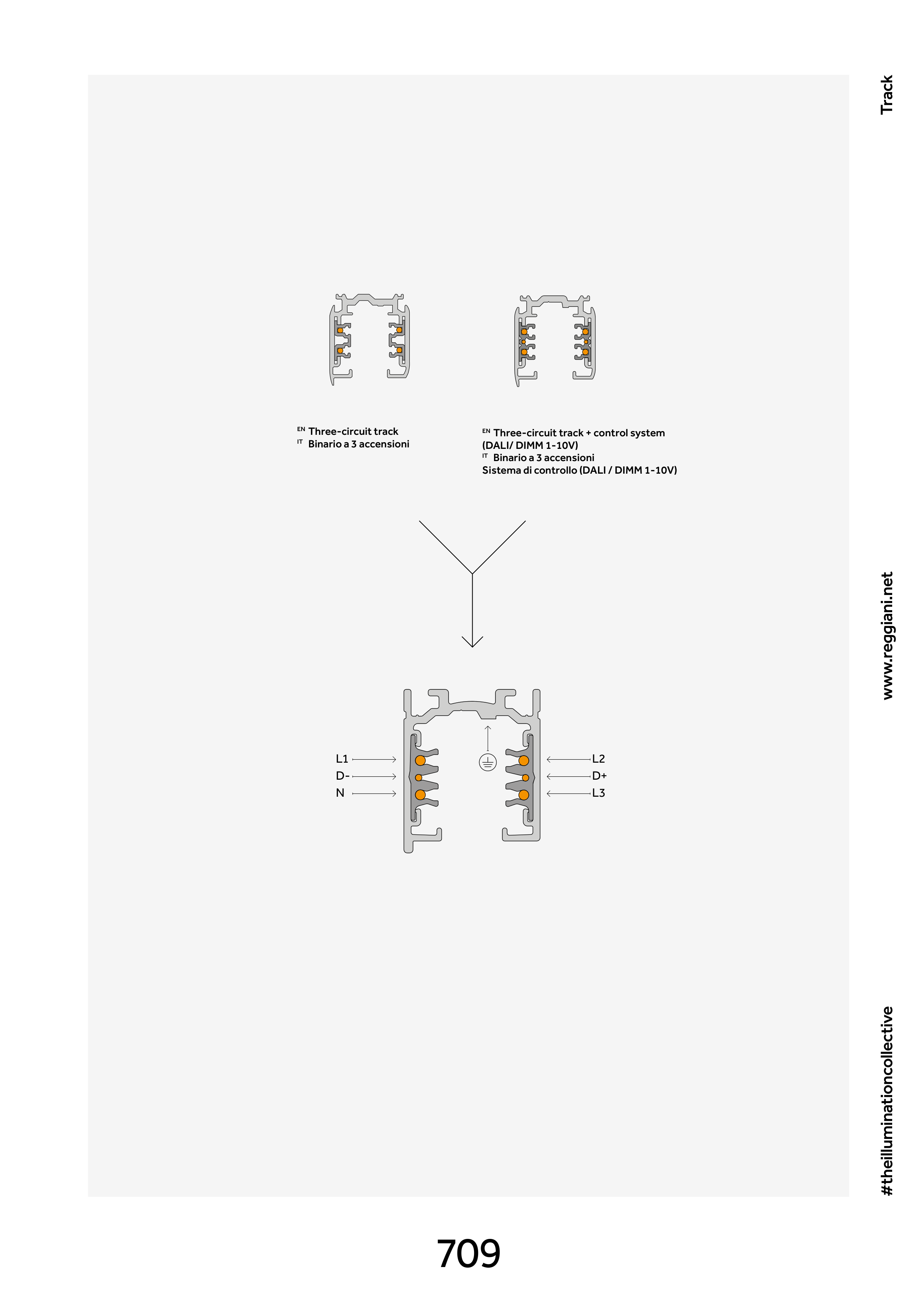 Track

EN Three-circuit track
IT Binario a 3 accensioni

EN Three-circuit track + control system (DALI/ DIMM 1-10V)
IT Binario a 3 accensioni
Sistema di controllo (DALI / DIMM 1-10V)

L1
D-
N

L2
D+
L3

www.reggiani.net

#theilluminationcollective

709